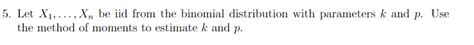 5. Let $X_1, \ldots, X_n$ be iid from the binomial distribution with parameters $k$ and $p$. Use the method of moments to estimate $k$ and $p$.